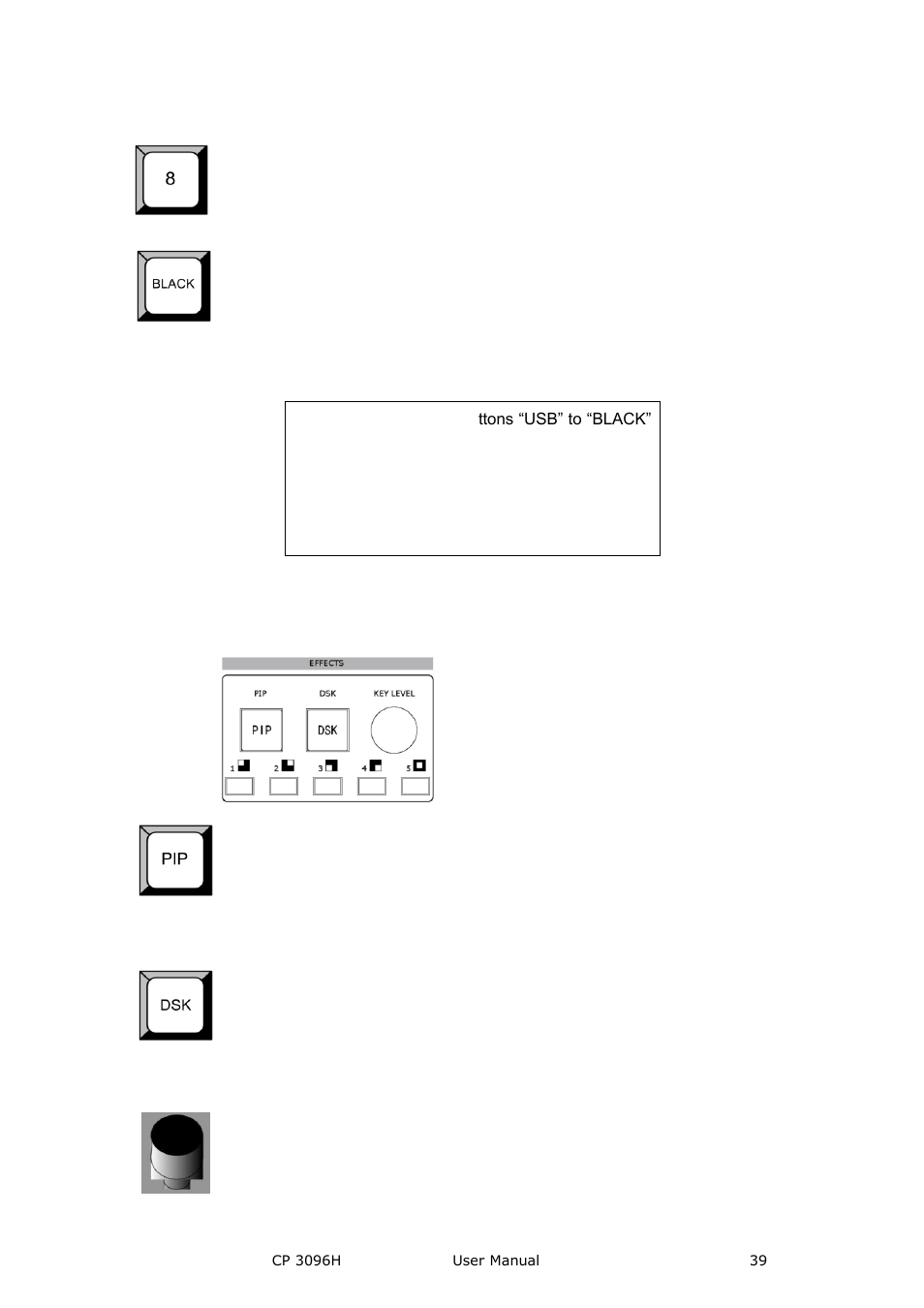 8

BLACK

ttons “USB” to “BLACK”

EFFECTS

PIP DSK KEY LEVEL

PIP DSK

1 2 3 4 5

PIP

DSK

CP 3096H User Manual 39